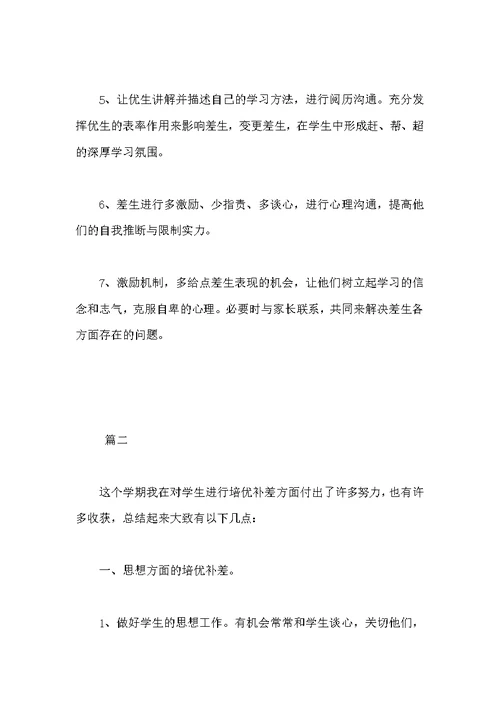 5、让优生讲解并描述自己的学习方法，进行阅历沟通。充分发挥优生的表率作用来影响差生，变更差生，在学生中形成赶、帮、超的深厚学习氛围。

6、差生进行多激励、少指责、多谈心，进行心理沟通，提高他们的自我推断与限制实力。

7、激励机制，多给点差生表现的机会，让他们树立起学习的信念和志气，克服自卑的心理。必要时与家长联系，共同来解决差生各方面存在的问题。

篇二

这个学期我在对学生进行培优补差方面付出了许多努力，也有许多收获，总结起来大致有以下几点：

一、思想方面的培优补差。

1、做好学生的思想工作。有机会常常和学生谈心，关切他们，